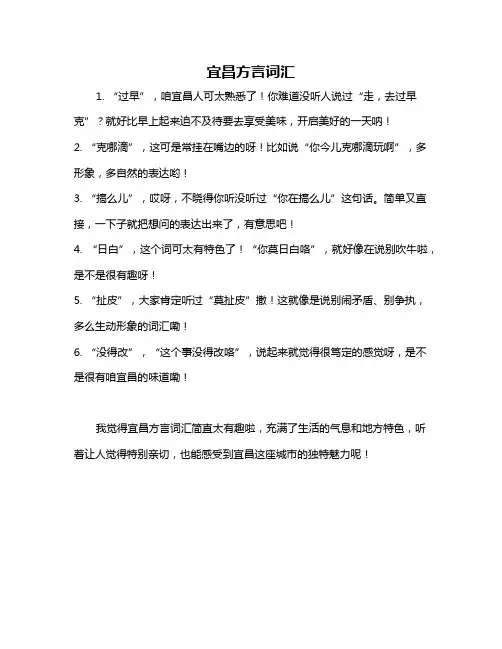 宜昌方言词汇

1. “过早”，咱宜昌人可太熟悉了！你难道没听人说过“走，去过早克”？就好比早上起来迫不及待要去享受美味，开启美好的一天呐！

2. “克哪滴”，这可是常挂在嘴边的呀！比如说“你今儿克哪滴玩啊”，多形象，多自然的表达哟！

3. “搞么儿”，哎呀，不晓得你听没听过“你在搞么儿”这句话。简单又直接，一下子就把想问的表达出来了，有意思吧！

4. “日白”，这个词可太有特色了！“你莫日白咯”，就好像在说别吹牛啦，是不是很有趣呀！

5. “扯皮”，大家肯定听过“莫扯皮”撒！这就像是说别闹矛盾、别争执，多么生动形象的词汇嘞！

6. “没得改”，“这个事没得改咯”，说起来就觉得很笃定的感觉呀，是不是很有咱宜昌的味道嘞！

我觉得宜昌方言词汇简直太有趣啦，充满了生活的气息和地方特色，听着让人觉得特别亲切，也能感受到宜昌这座城市的独特魅力呢！